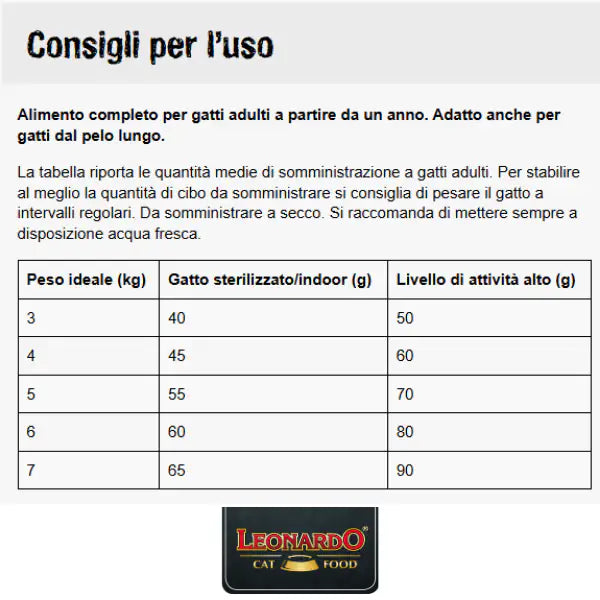 Consigli per l'uso

Alimento completo per gatti adulti a partire da un anno. Adatto anche per gatti dal pelo lungo.

La tabella riporta le quantità medie di somministrazione a gatti adulti. Per stabilire al meglio la quantità di cibo da somministrare si consiglia di pesare il gatto a intervalli regolari. Da somministrare a secco. Si raccomanda di mettere sempre a disposizione acqua fresca.

| Peso ideale (kg) | Gatto sterilizzato/indoor (g) | Livello di attività alto (g) |
|---|---|---|
| 3 | 40 | 50 |
| 4 | 45 | 60 |
| 5 | 55 | 70 |
| 6 | 60 | 80 |
| 7 | 65 | 90 |

LEONARDO®
CAT FOOD